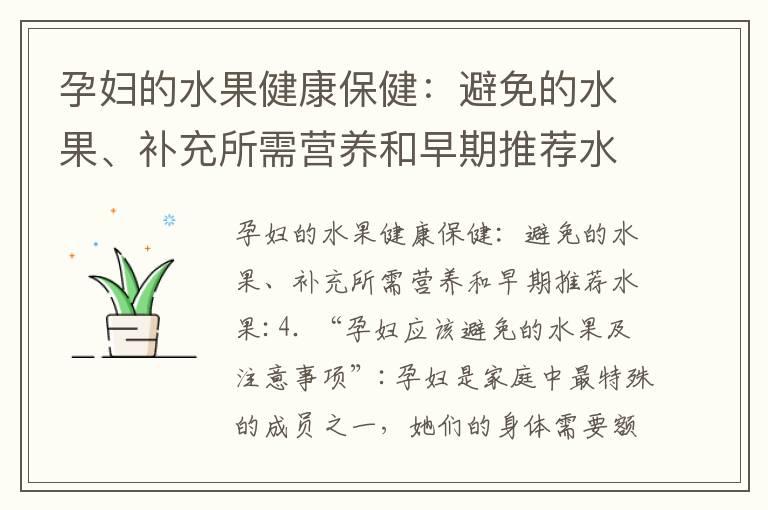 孕妇的水果健康保健：避免的水果、补充所需营养和早期推荐水

孕妇的水果健康保健：避免的水果、补充所需营养和早期推荐水果：4. “孕妇应该避免的水果及注意事项”：孕妇是家庭中最特殊的成员之一，她们的身体需要额